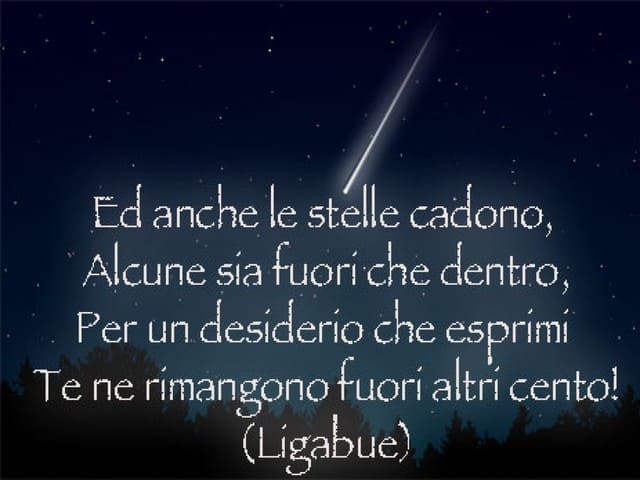 Ed anche le stelle cadono,
Alcune sia fuori che dentro,
Per un desiderio che esprimi
Te ne rimangono fuori altri cento!
(Ligabue)